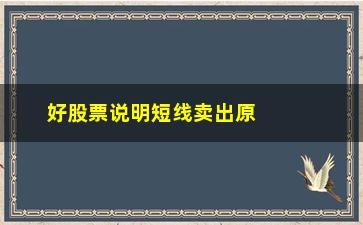 好股票说明短线卖出原